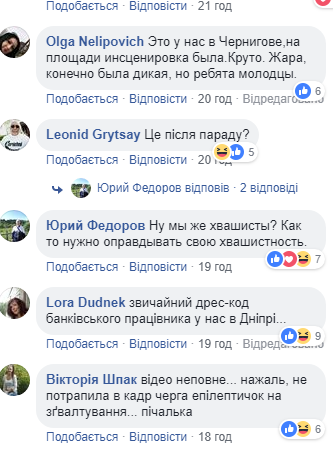 Подобається · Відповісти · 21 год

Olga Nelipovich Это у нас в Чернигове,на площади инсценировка была.Круто. Жара, конечно была дикая, но ребята молодцы.

6

Подобається · Відповісти · 20 год · Відредаговано

Leonid Grytsay Це після параду?

5

Подобається · Відповісти · 20 год

Юрий Федоров відповів · 2 відповіді

Юрий Федоров Ну мы же хвашисты? Как то нужно оправдывать свою хвашистность.

7

Подобається · Відповісти · 19 год

Lora Dudnek звичайний дрес-код банківського працівника у нас в Дніпрі...

9

Подобається · Відповісти · 19 год · Відредаговано

Вікторія Шпак відео неповне... нажаль, не потрапила в кадр черга епілептичок на зґвалтування... пічалька

6

Подобається · Відповісти · 18 год